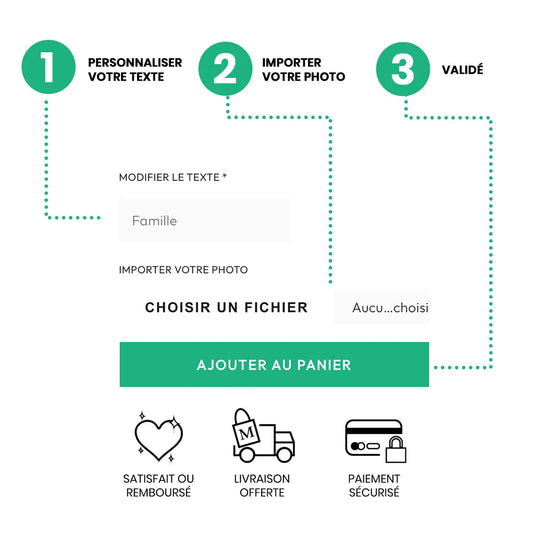 1 PERSONNALISER VOTRE TEXTE

2 IMPORTER VOTRE PHOTO

3 VALIDÉ

MODIFIER LE TEXTE *

Famille

IMPORTER VOTRE PHOTO

CHOISIR UN FICHIER

Aucu...choisi

AJOUTER AU PANIER

M

SATISFAIT OU REMBOURSÉ

LIVRAISON OFFERTE

PAIEMENT SÉCURISÉ